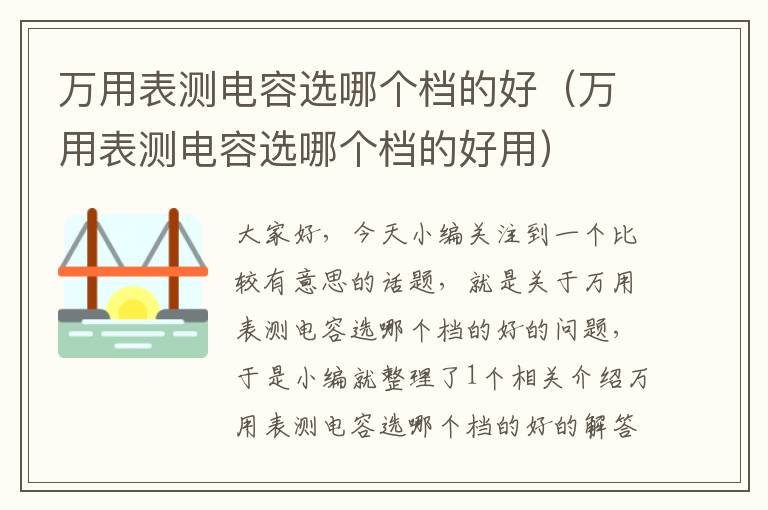 万用表测电容选哪个档的好（万用表测电容选哪个档的好用）

大家好，今天小编关注到一个比较有意思的话题，就是关于万用表测电容选哪个档的好的问题，于是小编就整理了1个相关介绍万用表测电容选哪个档的好的解答